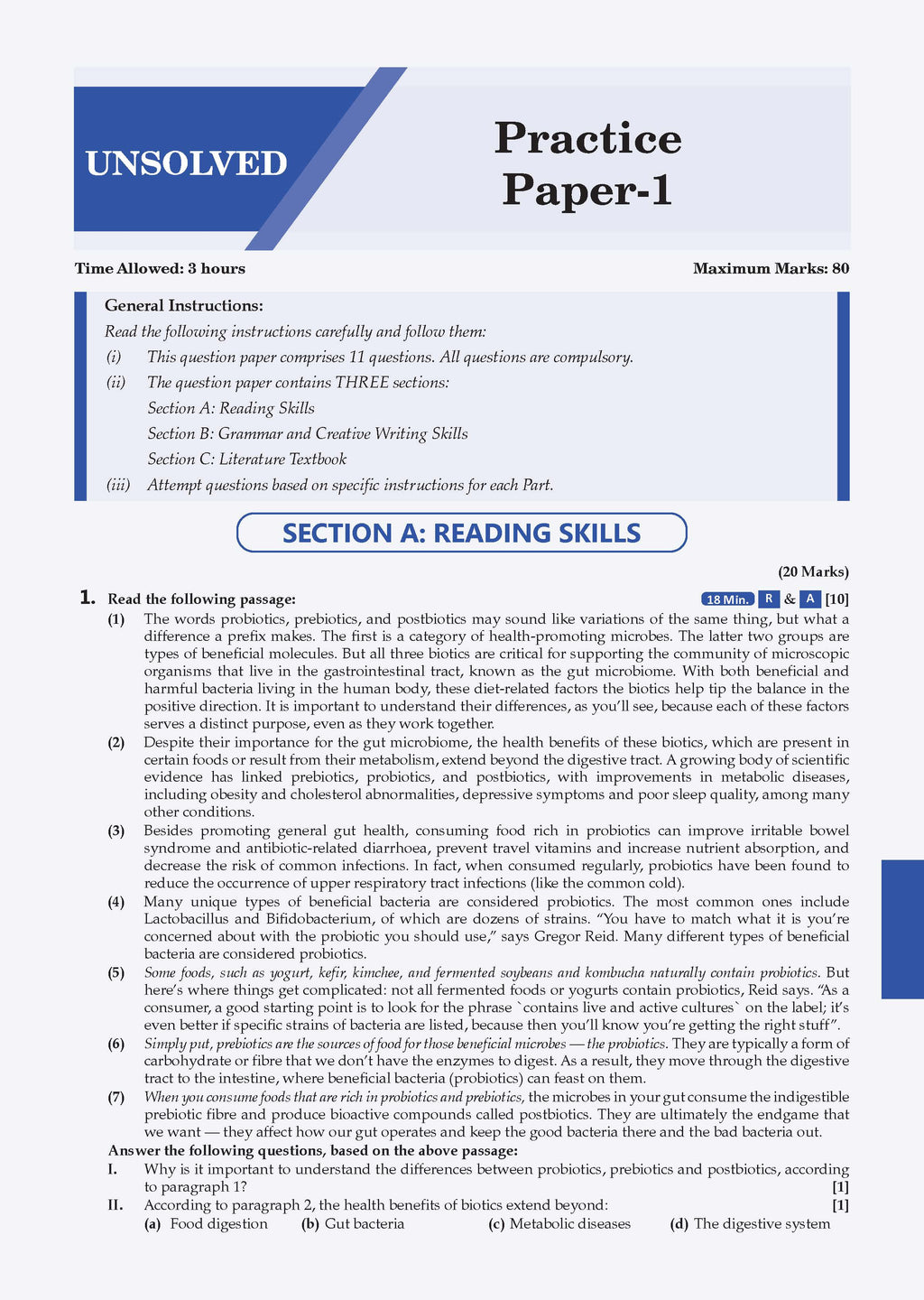 UNSOLVED

Practice Paper-1

Time Allowed: 3 hours

Maximum Marks: 80

General Instructions:

Read the following instructions carefully and follow them:

(i) This question paper comprises 11 questions. All questions are compulsory.

(ii) The question paper contains THREE sections:

Section A: Reading Skills

Section B: Grammar and Creative Writing Skills

Section C: Literature Textbook

(iii) Attempt questions based on specific instructions for each Part.

SECTION A: READING SKILLS

(20 Marks)

1. Read the following passage: 18 Min. R & A [10]

(1) The words probiotics, prebiotics, and postbiotics may sound like variations of the same thing, but what a difference a prefix makes. The first is a category of health-promoting microbes. The latter two groups are types of beneficial molecules. But all three biotics are critical for supporting the community of microscopic organisms that live in the gastrointestinal tract, known as the gut microbiome. With both beneficial and harmful bacteria living in the human body, these diet-related factors the biotics help tip the balance in the positive direction. It is important to understand their differences, as you'll see, because each of these factors serves a distinct purpose, even as they work together.

(2) Despite their importance for the gut microbiome, the health benefits of these biotics, which are present in certain foods or result from their metabolism, extend beyond the digestive tract. A growing body of scientific evidence has linked prebiotics, probiotics, and postbiotics, with improvements in metabolic diseases, including obesity and cholesterol abnormalities, depressive symptoms and poor sleep quality, among many other conditions.

(3) Besides promoting general gut health, consuming food rich in probiotics can improve irritable bowel syndrome and antibiotic-related diarrhoea, prevent travel vitamins and increase nutrient absorption, and decrease the risk of common infections. In fact, when consumed regularly, probiotics have been found to reduce the occurrence of upper respiratory tract infections (like the common cold).

(4) Many unique types of beneficial bacteria are considered probiotics. The most common ones include Lactobacillus and Bifidobacterium, of which are dozens of strains. "You have to match what it is you're concerned about with the probiotic you should use," says Gregor Reid. Many different types of beneficial bacteria are considered probiotics.

(5) Some foods, such as yogurt, kefir, kimchee, and fermented soybeans and kombucha naturally contain probiotics. But here's where things get complicated: not all fermented foods or yogurts contain probiotics, Reid says. "As a consumer, a good starting point is to look for the phrase `contains live and active cultures` on the label; it's even better if specific strains of bacteria are listed, because then you'll know you're getting the right stuff".

(6) Simply put, prebiotics are the sources of food for those beneficial microbes — the probiotics. They are typically a form of carbohydrate or fibre that we don't have the enzymes to digest. As a result, they move through the digestive tract to the intestine, where beneficial bacteria (probiotics) can feast on them.

(7) When you consume foods that are rich in probiotics and prebiotics, the microbes in your gut consume the indigestible prebiotic fibre and produce bioactive compounds called postbiotics. They are ultimately the endgame that we want — they affect how our gut operates and keep the good bacteria there and the bad bacteria out.

Answer the following questions, based on the above passage:

I. Why is it important to understand the differences between probiotics, prebiotics and postbiotics, according to paragraph 1? [1]

II. According to paragraph 2, the health benefits of biotics extend beyond: [1]

(a) Food digestion (b) Gut bacteria (c) Metabolic diseases (d) The digestive system